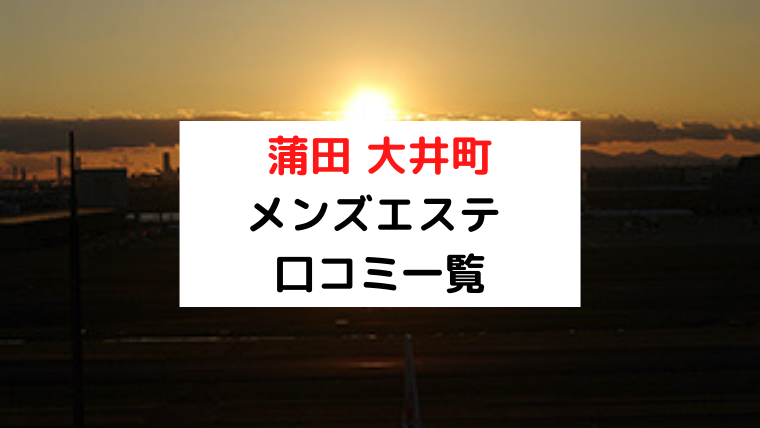 蒲田 大井町
メンズエステ
口コミ一覧